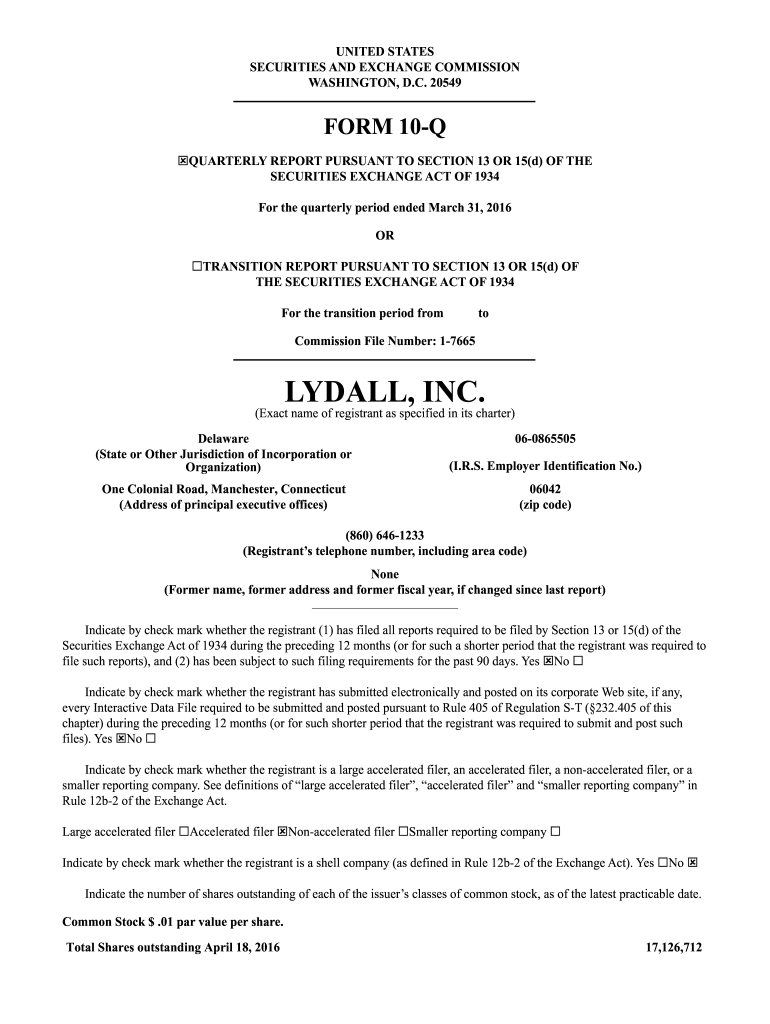 UNITED STATES
SECURITIES AND EXCHANGE COMMISSION
WASHINGTON, D.C. 20549

FORM 10-Q

☒QUARTERLY REPORT PURSUANT TO SECTION 13 OR 15(d) OF THE SECURITIES EXCHANGE ACT OF 1934

For the quarterly period ended March 31, 2016

OR

☐TRANSITION REPORT PURSUANT TO SECTION 13 OR 15(d) OF THE SECURITIES EXCHANGE ACT OF 1934

For the transition period from to

Commission File Number: 1-7665

LYDALL, INC.
(Exact name of registrant as specified in its charter)

Delaware
(State or Other Jurisdiction of Incorporation or Organization)

06-0865505
(I.R.S. Employer Identification No.)

One Colonial Road, Manchester, Connecticut
(Address of principal executive offices)

06042
(zip code)

(860) 646-1233
(Registrant's telephone number, including area code)

None
(Former name, former address and former fiscal year, if changed since last report)

Indicate by check mark whether the registrant (1) has filed all reports required to be filed by Section 13 or 15(d) of the Securities Exchange Act of 1934 during the preceding 12 months (or for such a shorter period that the registrant was required to file such reports), and (2) has been subject to such filing requirements for the past 90 days. Yes ☒No ☐

Indicate by check mark whether the registrant has submitted electronically and posted on its corporate Web site, if any, every Interactive Data File required to be submitted and posted pursuant to Rule 405 of Regulation S-T (§232.405 of this chapter) during the preceding 12 months (or for such shorter period that the registrant was required to submit and post such files). Yes ☒No ☐

Indicate by check mark whether the registrant is a large accelerated filer, an accelerated filer, a non-accelerated filer, or a smaller reporting company. See definitions of "large accelerated filer", "accelerated filer" and "smaller reporting company" in Rule 12b-2 of the Exchange Act.

Large accelerated filer ☐Accelerated filer ☒Non-accelerated filer ☐Smaller reporting company ☐

Indicate by check mark whether the registrant is a shell company (as defined in Rule 12b-2 of the Exchange Act). Yes ☐No ☒

Indicate the number of shares outstanding of each of the issuer's classes of common stock, as of the latest practicable date.

Common Stock $ .01 par value per share.

Total Shares outstanding April 18, 2016 17,126,712